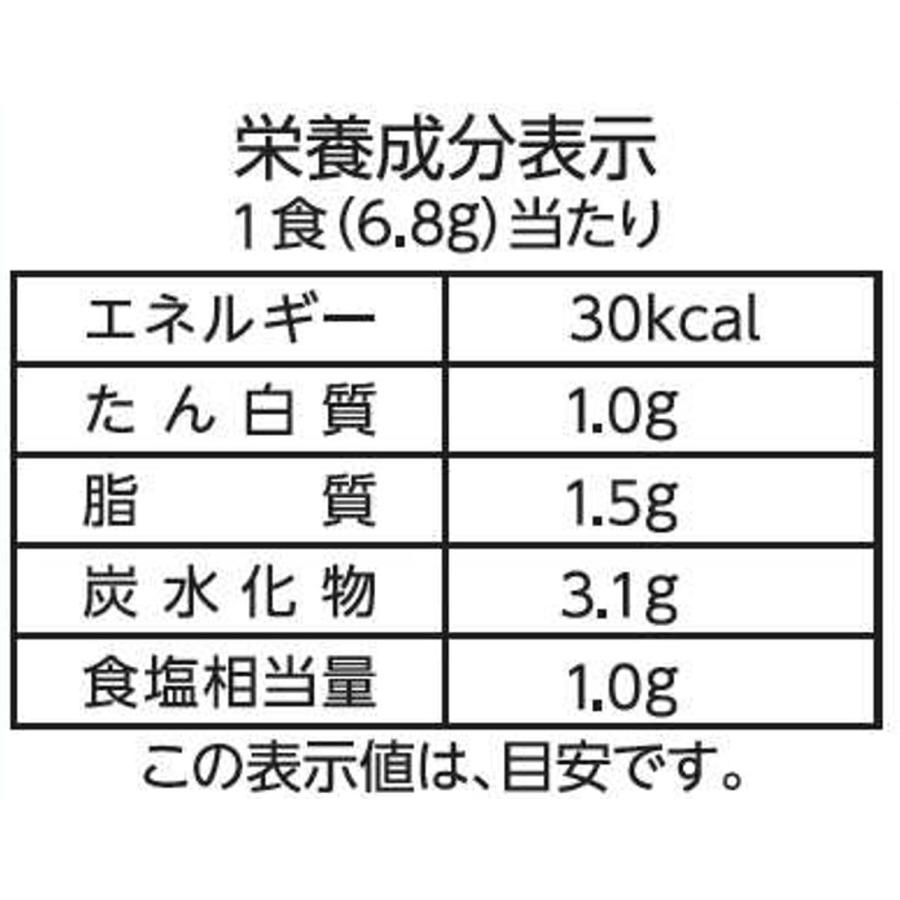 栄養成分表示
1食(6.8g)当たり

| エネルギー | 30kcal |
|---|---|
| たん白質 | 1.0g |
| 脂質 | 1.5g |
| 炭水化物 | 3.1g |
| 食塩相当量 | 1.0g |

この表示値は、目安です。